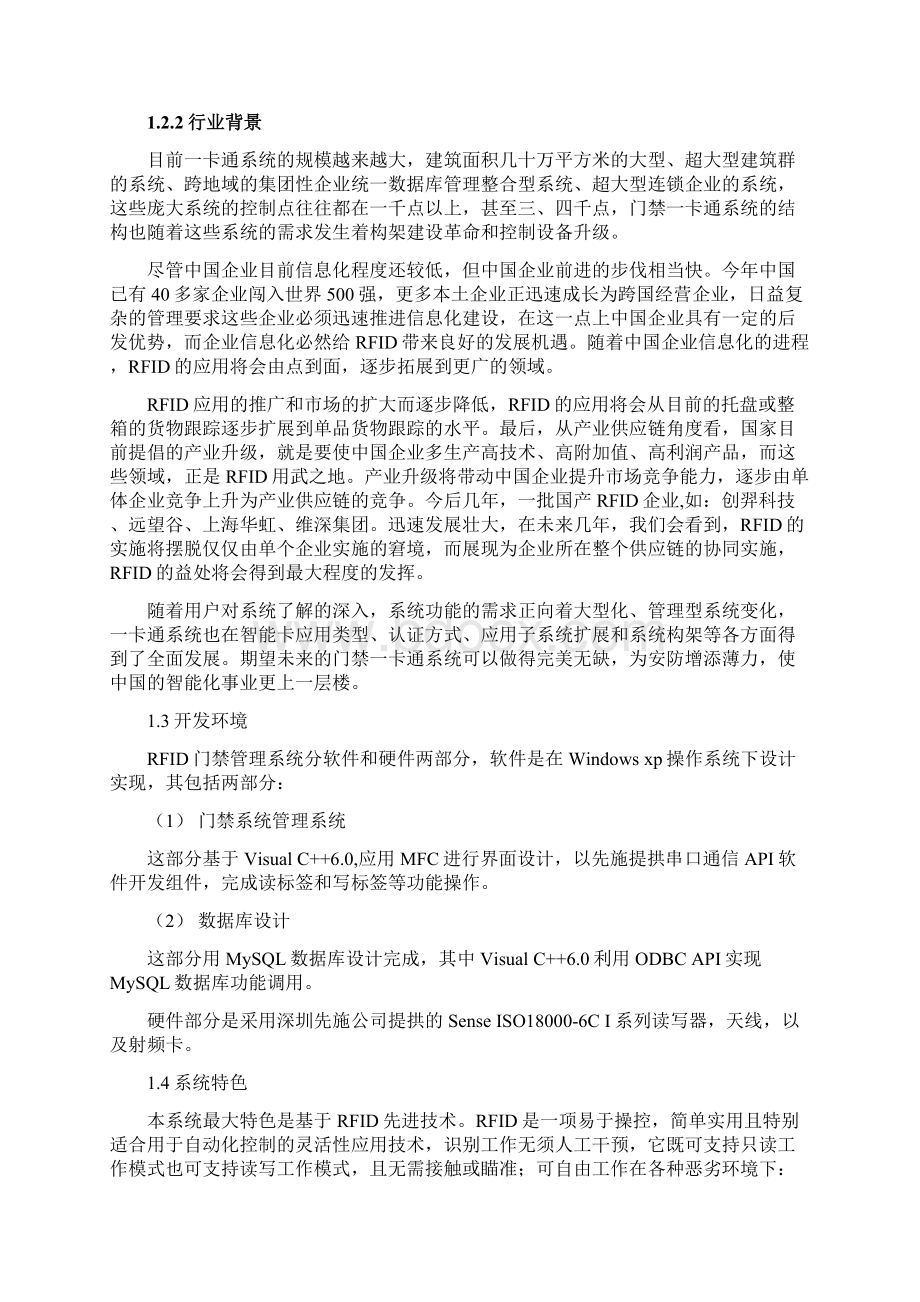 1.2.2 行业背景

目前一卡通系统的规模越来越大，建筑面积几十万平方米的大型、超大型建筑群的系统、跨地域的集团性企业统一数据库管理整合型系统、超大型连锁企业的系统，这些庞大系统的控制点往往都在一千点以上，甚至三、四千点，门禁一卡通系统的结构也随着这些系统的需求发生着构架建设革命和控制设备升级。

尽管中国企业目前信息化程度还较低，但中国企业前进的步伐相当快。今年中国已有 40 多家企业闯入世界 500 强，更多本土企业正迅速成长为跨国经营企业，日益复杂的管理要求这些企业必须迅速推进信息化建设，在这一点上中国企业具有一定的后发优势，而企业信息化必然给 RFID 带来良好的发展机遇。随着中国企业信息化的进程，RFID 的应用将会由点到面，逐步拓展到更广的领域。

RFID 应用的推广和市场的扩大而逐步降低，RFID 的应用将会从目前的托盘或整箱的货物跟踪逐步扩展到单品货物跟踪的水平。最后，从产业供应链角度看，国家目前提倡的产业升级，就是要使中国企业多生产高技术、高附加值、高利润产品，而这些领域，正是 RFID 用武之地。产业升级将带动中国企业提升市场竞争能力，逐步由单体企业竞争上升为产业供应链的竞争。今后几年，一批国产 RFID 企业,如：创羿科技、远望谷、上海华虹、维深集团。迅速发展壮大，在未来几年，我们会看到，RFID 的实施将摆脱仅仅由单个企业实施的窘境，而展现为企业所在整个供应链的协同实施，RFID 的益处将会得到最大程度的发挥。

随着用户对系统了解的深入，系统功能的需求正向着大型化、管理型系统变化，一卡通系统也在智能卡应用类型、认证方式、应用子系统扩展和系统构架等各方面得到了全面发展。期望未来的门禁一卡通系统可以做得完美无缺，为安防增添薄力，使中国的智能化事业更上一层楼。

1.3 开发环境

RFID 门禁管理系统分软件和硬件两部分，软件是在 Windows xp 操作系统下设计实现，其包括两部分：

（1） 门禁系统管理系统

这部分基于 Visual C++6.0,应用 MFC 进行界面设计，以先施提拱串口通信 API 软件开发组件，完成读标签和写标签等功能操作。

（2） 数据库设计

这部分用 MySQL 数据库设计完成，其中 Visual C++6.0 利用 ODBC API 实现 MySQL 数据库功能调用。

硬件部分是采用深圳先施公司提拱的 Sense ISO18000-6C I 系列读写器，天线，以及射频卡。

1.4 系统特色

本系统最大特色是基于 RFID 先进技术。RFID 是一项易于操控，简单实用且特别适合用于自动化控制的灵活性应用技术，识别工作无须人工干预，它既可支持只读工作模式也可支持读写工作模式，且无需接触或瞄准；可自由工作在各种恶劣环境下：